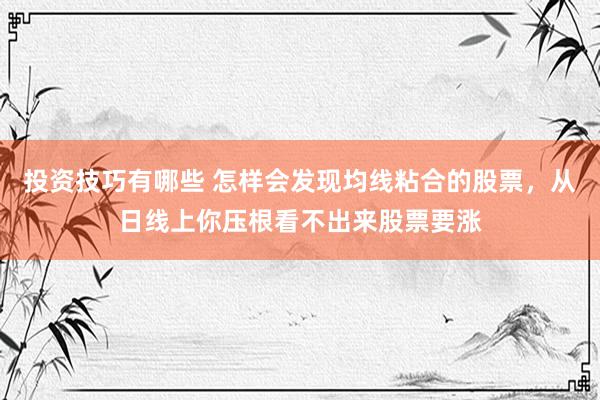 投资技巧有哪些 怎样会发现均线粘合的股票，从日线上你压根看不出来股票要涨